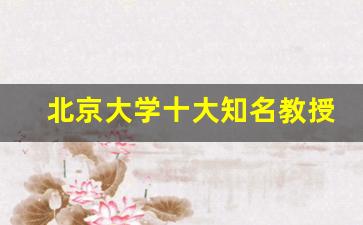 北京大学十大知名教授